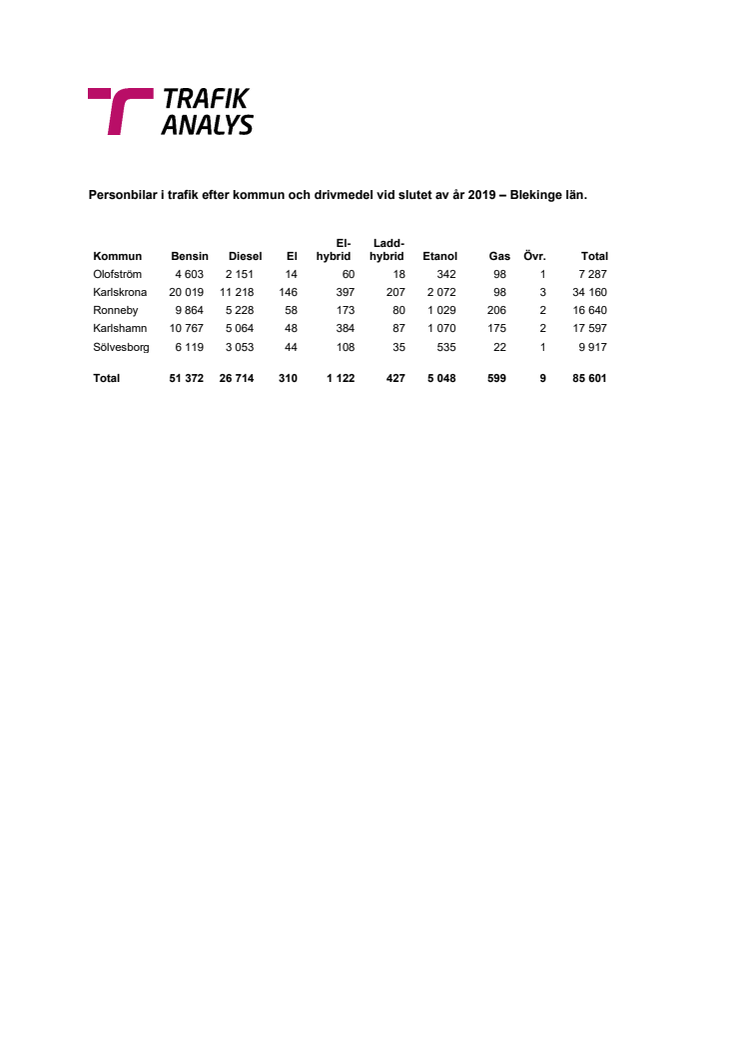 TRAFIK ANALYS

Personbilar i trafik efter kommun och drivmedel vid slutet av år 2019 – Blekinge län.

| Kommun | Bensin | Diesel | El | El-hybrid | Ladd-hybrid | Etanol | Gas | Övr. | Total |
|---|---|---|---|---|---|---|---|---|---|
| Olofström | 4 603 | 2 151 | 14 | 60 | 18 | 342 | 98 | 1 | 7 287 |
| Karlskrona | 20 019 | 11 218 | 146 | 397 | 207 | 2 072 | 98 | 3 | 34 160 |
| Ronneby | 9 864 | 5 228 | 58 | 173 | 80 | 1 029 | 206 | 2 | 16 640 |
| Karlshamn | 10 767 | 5 064 | 48 | 384 | 87 | 1 070 | 175 | 2 | 17 597 |
| Sölvesborg | 6 119 | 3 053 | 44 | 108 | 35 | 535 | 22 | 1 | 9 917 |
| Total | 51 372 | 26 714 | 310 | 1 122 | 427 | 5 048 | 599 | 9 | 85 601 |